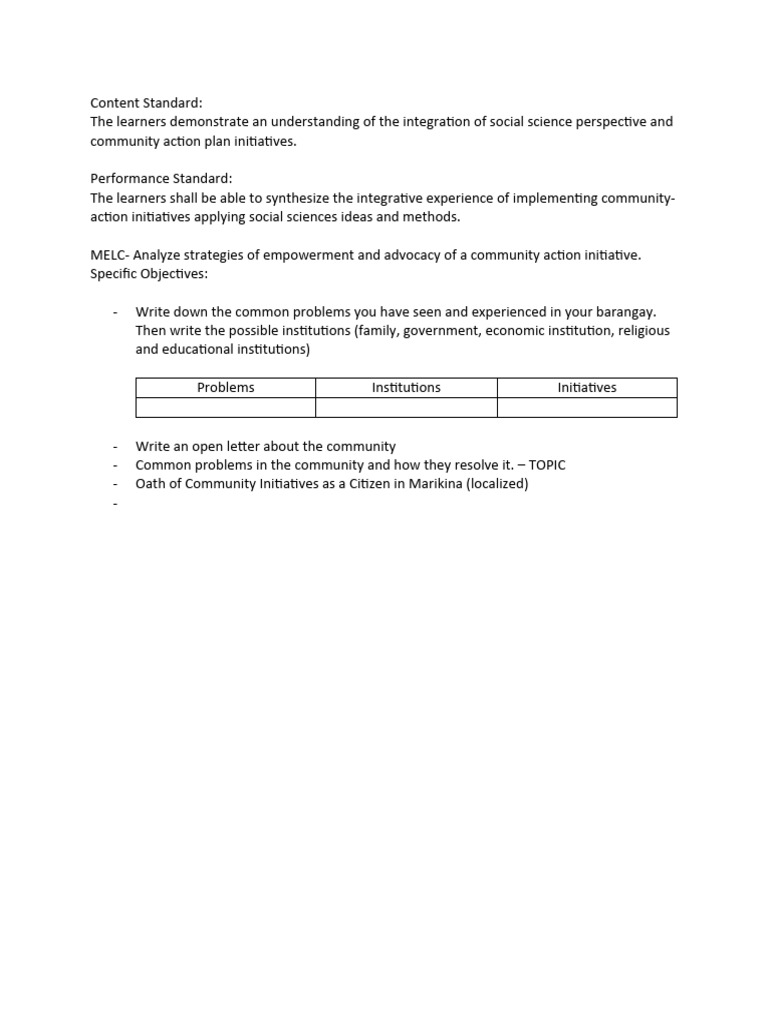 Content Standard:
The learners demonstrate an understanding of the integration of social science perspective and community action plan initiatives.

Performance Standard:
The learners shall be able to synthesize the integrative experience of implementing community-action initiatives applying social sciences ideas and methods.

MELC- Analyze strategies of empowerment and advocacy of a community action initiative.
Specific Objectives:

- Write down the common problems you have seen and experienced in your barangay. Then write the possible institutions (family, government, economic institution, religious and educational institutions)

| Problems | Institutions | Initiatives |
|---|---|---|
| | | |

- Write an open letter about the community
- Common problems in the community and how they resolve it. – TOPIC
- Oath of Community Initiatives as a Citizen in Marikina (localized)
-